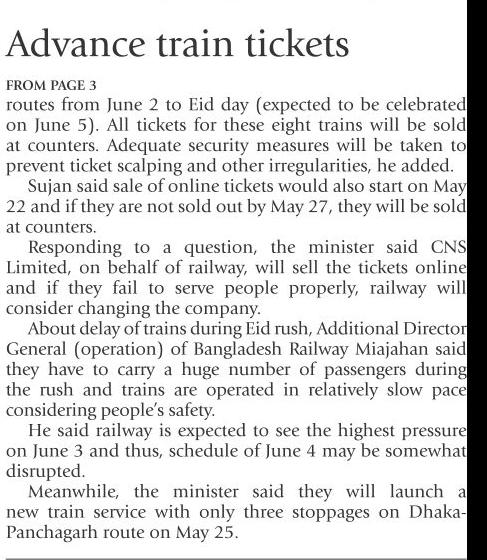 Advance train tickets

FROM PAGE 3

routes from June 2 to Eid day (expected to be celebrated on June 5). All tickets for these eight trains will be sold at counters. Adequate security measures will be taken to prevent ticket scalping and other irregularities, he added.

Sujan said sale of online tickets would also start on May 22 and if they are not sold out by May 27, they will be sold at counters.

Responding to a question, the minister said CNS Limited, on behalf of railway, will sell the tickets online and if they fail to serve people properly, railway will consider changing the company.

About delay of trains during Eid rush, Additional Director General (operation) of Bangladesh Railway Miajahan said they have to carry a huge number of passengers during the rush and trains are operated in relatively slow pace considering people's safety.

He said railway is expected to see the highest pressure on June 3 and thus, schedule of June 4 may be somewhat disrupted.

Meanwhile, the minister said they will launch a new train service with only three stoppages on Dhaka-Panchagarh route on May 25.